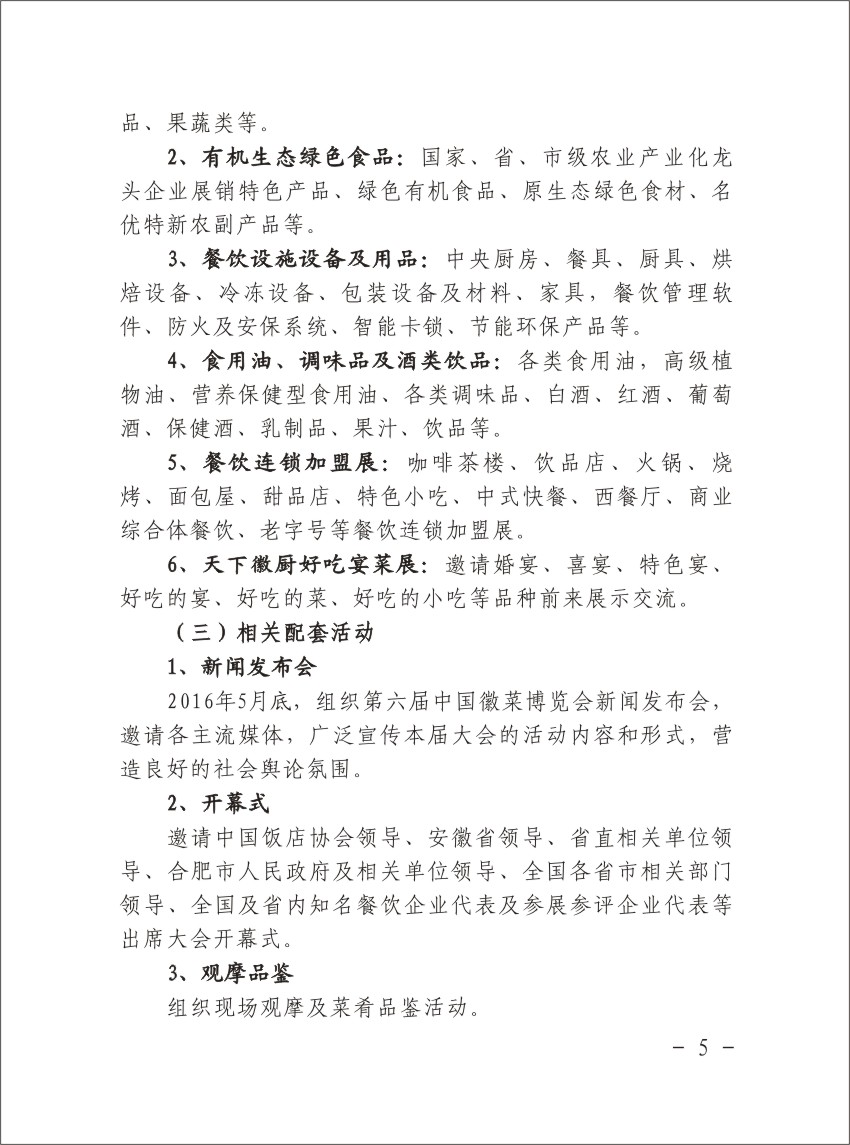 品、果蔬类等。

2、有机生态绿色食品：国家、省、市级农业产业化龙头企业展销特色产品、绿色有机食品、原生态绿色食材、名优特新农副产品等。

3、餐饮设施设备及用品：中央厨房、餐具、厨具、烘焙设备、冷冻设备、包装设备及材料、家具，餐饮管理软件、防火及安保系统、智能卡锁、节能环保产品等。

4、食用油、调味品及酒类饮品：各类食用油，高级植物油、营养保健型食用油、各类调味品、白酒、红酒、葡萄酒、保健酒、乳制品、果汁、饮品等。

5、餐饮连锁加盟展：咖啡茶楼、饮品店、火锅、烧烤、面包屋、甜品店、特色小吃、中式快餐、西餐厅、商业综合体餐饮、老字号等餐饮连锁加盟展。

6、天下徽厨好吃宴菜展：邀请婚宴、喜宴、特色宴、好吃的宴、好吃的菜、好吃的小吃等品种前来展示交流。

（三）相关配套活动

1、新闻发布会

2016年5月底，组织第六届中国徽菜博览会新闻发布会，邀请各主流媒体，广泛宣传本届大会的活动内容和形式，营造良好的社会舆论氛围。

2、开幕式

邀请中国饭店协会领导、安徽省领导、省直相关单位领导、合肥市人民政府及相关单位领导、全国各省市相关部门领导、全国及省内知名餐饮企业代表及参展参评企业代表等出席大会开幕式。

3、观摩品鉴

组织现场观摩及菜肴品鉴活动。

－ 5 －